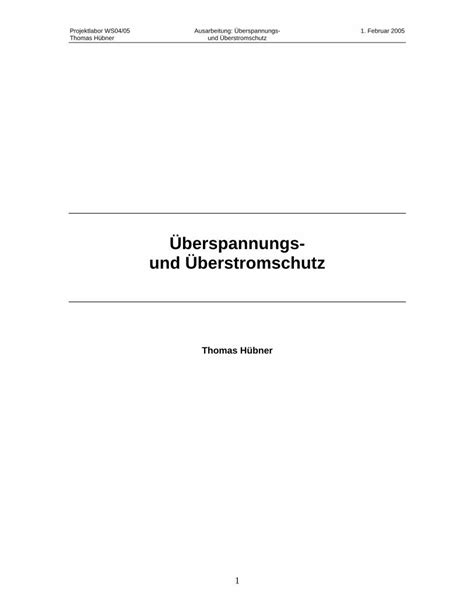 Projektlabor WS04/05
Thomas Hübner

Ausarbeitung: Überspannungs- und Überstromschutz

1. Februar 2005

Überspannungs- und Überstromschutz

Thomas Hübner

1